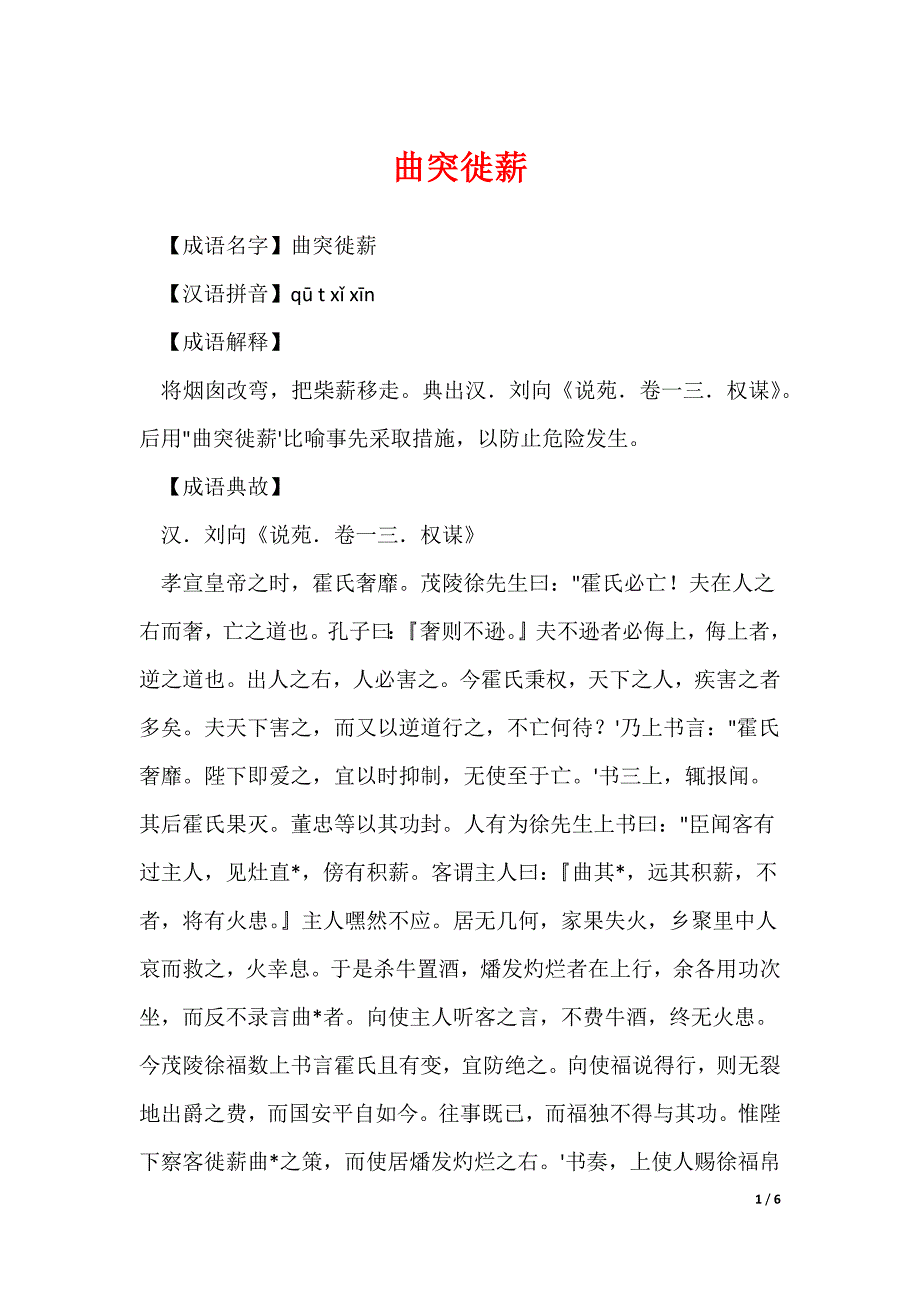 曲突徙薪

【成语名字】曲突徙薪

【汉语拼音】qū t xǐ xīn

【成语解释】

将烟囱改弯，把柴薪移走。典出汉．刘向《说苑．卷一三．权谋》。后用"曲突徙薪'比喻事先采取措施，以防止危险发生。

【成语典故】

汉．刘向《说苑．卷一三．权谋》

孝宣皇帝之时，霍氏奢靡。茂陵徐先生曰："霍氏必亡！夫在人之右而奢，亡之道也。孔子曰：『奢则不逊。』夫不逊者必侮上，侮上者，逆之道也。出人之右，人必害之。今霍氏秉权，天下之人，疾害之者多矣。夫天下害之，而又以逆道行之，不亡何待？'乃上书言："霍氏奢靡。陛下即爱之，宜以时抑制，无使至于亡。'书三上，辄报闻。其后霍氏果灭。董忠等以其功封。人有为徐先生上书曰："臣闻客有过主人，见灶直*，傍有积薪。客谓主人曰：『曲其*，远其积薪，不者，将有火患。』主人嘿然不应。居无几何，家果失火，乡聚里中人哀而救之，火幸息。于是杀牛置酒，燔发灼烂者在上行，余各用功次坐，而反不录言曲*者。向使主人听客之言，不费牛酒，终无火患。今茂陵徐福数上书言霍氏且有变，宜防绝之。向使福说得行，则无裂地出爵之费，而国安平自如今。往事既已，而福独不得与其功。惟陛下察客徙薪曲*之策，而使居燔发灼烂之右。'书奏，上使人赐徐福帛

1 / 6